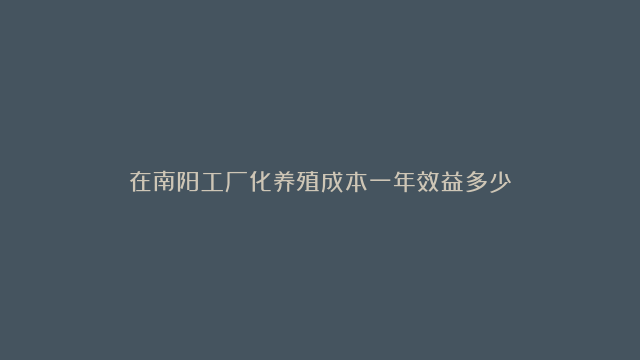 在南阳工厂化养殖成本一年效益多少